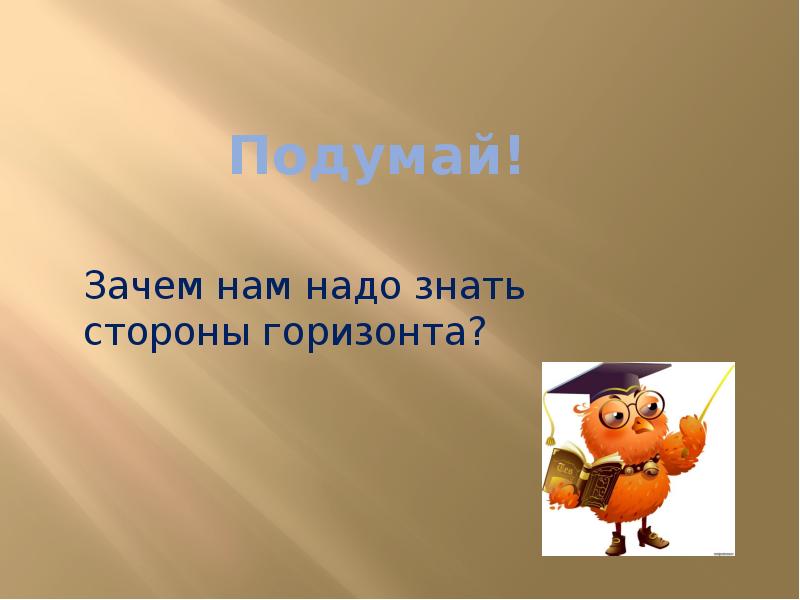 Подумай!

Зачем нам надо знать стороны горизонта?